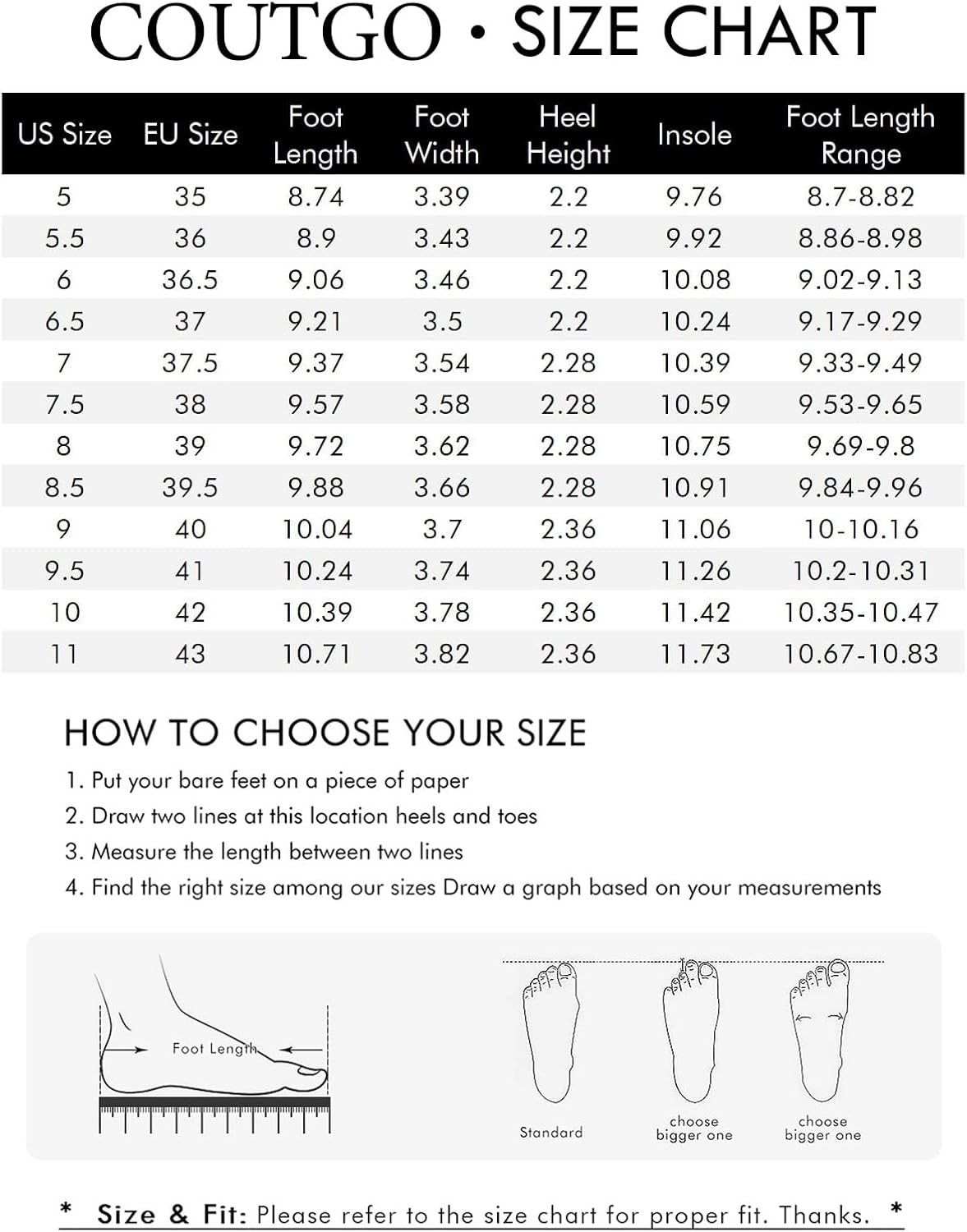 COUTGO · SIZE CHART

| US Size | EU Size | Foot Length | Foot Width | Heel Height | Insole | Foot Length Range |
|---|---|---|---|---|---|---|
| 5 | 35 | 8.74 | 3.39 | 2.2 | 9.76 | 8.7-8.82 |
| 5.5 | 36 | 8.9 | 3.43 | 2.2 | 9.92 | 8.86-8.98 |
| 6 | 36.5 | 9.06 | 3.46 | 2.2 | 10.08 | 9.02-9.13 |
| 6.5 | 37 | 9.21 | 3.5 | 2.2 | 10.24 | 9.17-9.29 |
| 7 | 37.5 | 9.37 | 3.54 | 2.28 | 10.39 | 9.33-9.49 |
| 7.5 | 38 | 9.57 | 3.58 | 2.28 | 10.59 | 9.53-9.65 |
| 8 | 39 | 9.72 | 3.62 | 2.28 | 10.75 | 9.69-9.8 |
| 8.5 | 39.5 | 9.88 | 3.66 | 2.28 | 10.91 | 9.84-9.96 |
| 9 | 40 | 10.04 | 3.7 | 2.36 | 11.06 | 10-10.16 |
| 9.5 | 41 | 10.24 | 3.74 | 2.36 | 11.26 | 10.2-10.31 |
| 10 | 42 | 10.39 | 3.78 | 2.36 | 11.42 | 10.35-10.47 |
| 11 | 43 | 10.71 | 3.82 | 2.36 | 11.73 | 10.67-10.83 |

HOW TO CHOOSE YOUR SIZE
1. Put your bare feet on a piece of paper
2. Draw two lines at this location heels and toes
3. Measure the length between two lines
4. Find the right size among our sizes Draw a graph based on your measurements

Foot Length

Standard

choose bigger one

choose bigger one

* Size & Fit: Please refer to the size chart for proper fit. Thanks. *